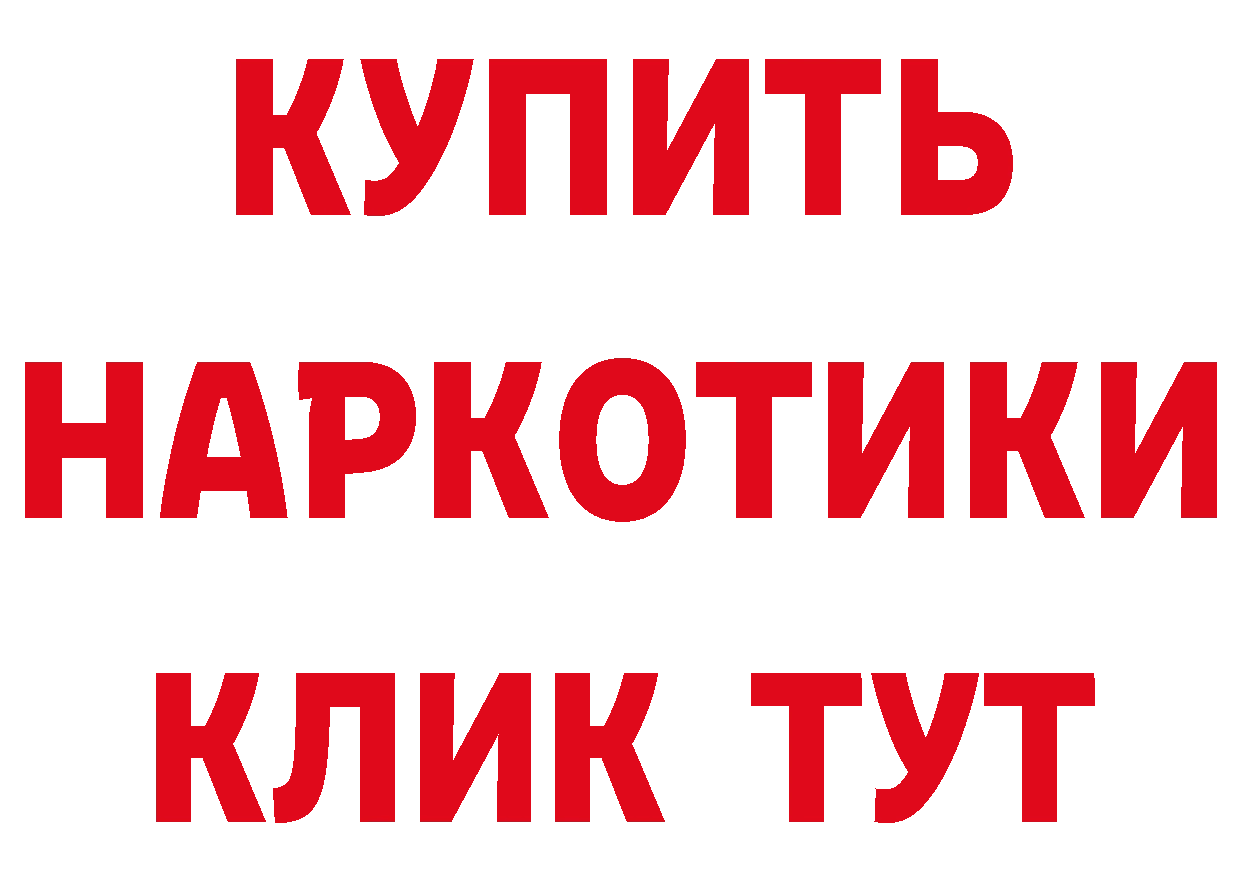 КУПИТЬ НАРКОТИКИ КЛИК ТУТ